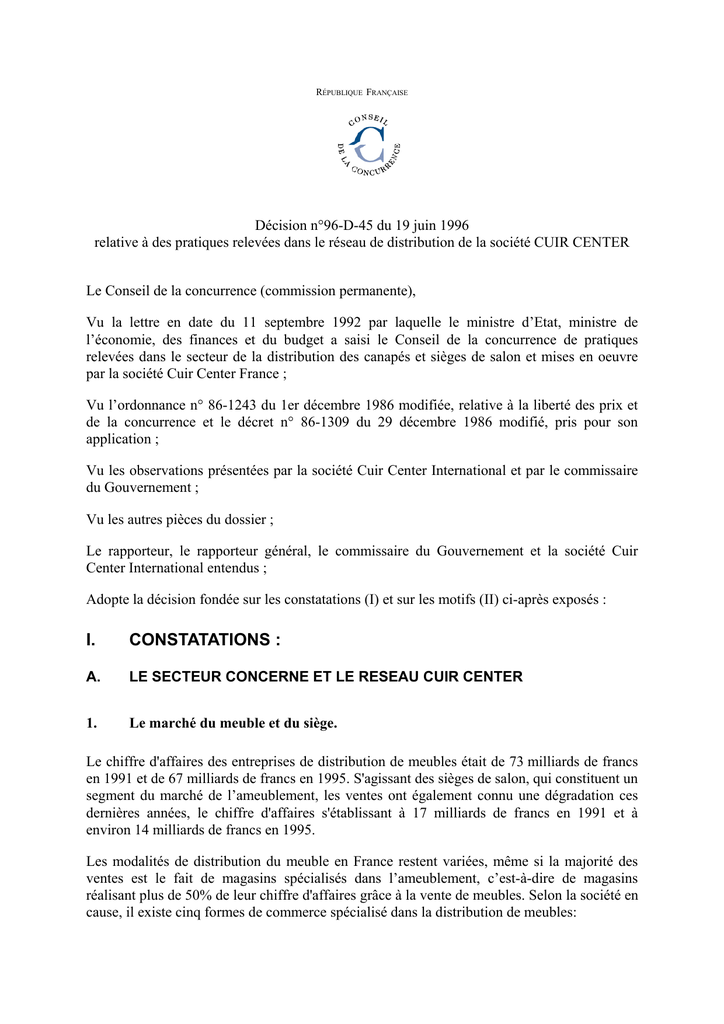 RÉPUBLIQUE FRANÇAISE

CONSEIL DE LA CONCURRENCE

Décision n°96-D-45 du 19 juin 1996
relative à des pratiques relevées dans le réseau de distribution de la société CUIR CENTER

Le Conseil de la concurrence (commission permanente),

Vu la lettre en date du 11 septembre 1992 par laquelle le ministre d'Etat, ministre de l'économie, des finances et du budget a saisi le Conseil de la concurrence de pratiques relevées dans le secteur de la distribution des canapés et sièges de salon et mises en oeuvre par la société Cuir Center France ;

Vu l'ordonnance n° 86-1243 du 1er décembre 1986 modifiée, relative à la liberté des prix et de la concurrence et le décret n° 86-1309 du 29 décembre 1986 modifié, pris pour son application ;

Vu les observations présentées par la société Cuir Center International et par le commissaire du Gouvernement ;

Vu les autres pièces du dossier ;

Le rapporteur, le rapporteur général, le commissaire du Gouvernement et la société Cuir Center International entendus ;

Adopte la décision fondée sur les constatations (I) et sur les motifs (II) ci-après exposés :

I. CONSTATATIONS :

A. LE SECTEUR CONCERNE ET LE RESEAU CUIR CENTER

1. Le marché du meuble et du siège.

Le chiffre d'affaires des entreprises de distribution de meubles était de 73 milliards de francs en 1991 et de 67 milliards de francs en 1995. S'agissant des sièges de salon, qui constituent un segment du marché de l'ameublement, les ventes ont également connu une dégradation ces dernières années, le chiffre d'affaires s'établissant à 17 milliards de francs en 1991 et à environ 14 milliards de francs en 1995.

Les modalités de distribution du meuble en France restent variées, même si la majorité des ventes est le fait de magasins spécialisés dans l'ameublement, c'est-à-dire de magasins réalisant plus de 50% de leur chiffre d'affaires grâce à la vente de meubles. Selon la société en cause, il existe cinq formes de commerce spécialisé dans la distribution de meubles: